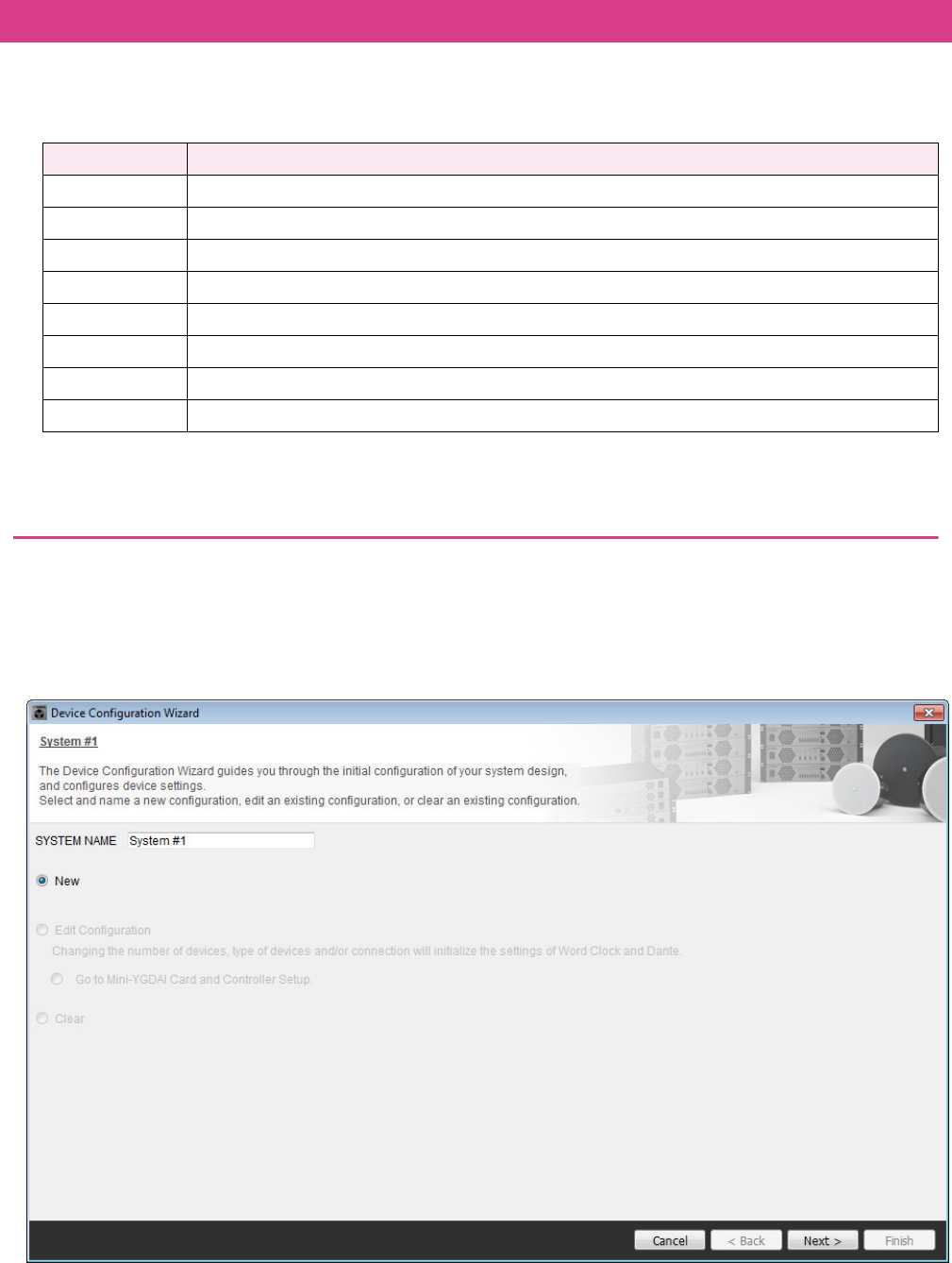 Device Configuration Wizard

System #1

The Device Configuration Wizard guides you through the initial configuration of your system design, and configures device settings.
Select and name a new configuration, edit an existing configuration, or clear an existing configuration.

SYSTEM NAME System #1

New

Edit Configuration
Changing the number of devices, type of devices and/or connection will initialize the settings of Word Clock and Dante.

Go to Mini-YGDAI Card and Controller Setup.

Clear

Cancel < Back Next > Finish